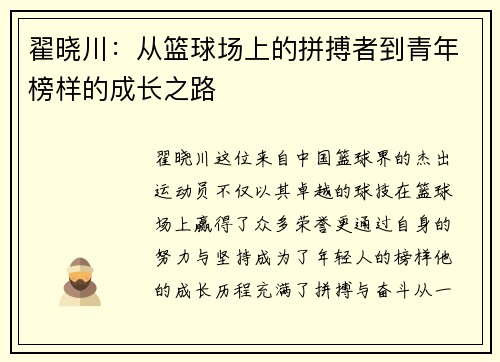 翟晓川：从篮球场上的拼搏者到青年榜样的成长之路

翟晓川这位来自中国篮球界的杰出运动员不仅以其卓越的球技在篮球场上赢得了众多荣誉更通过自身的努力与坚持成为了年轻人的榜样他的成长历程充满了拼搏与奋斗从一